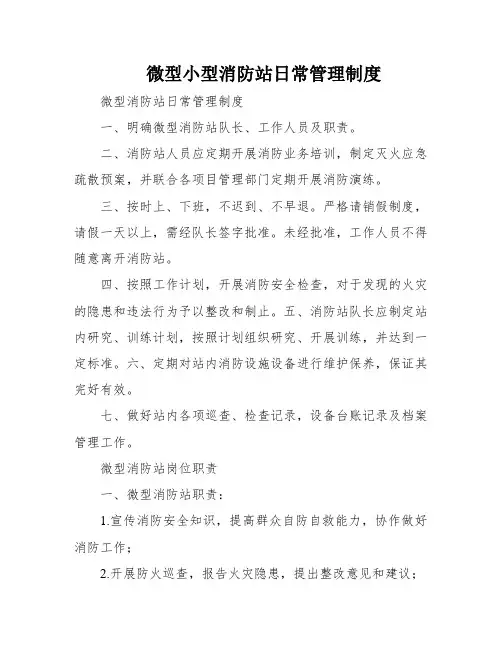 微型小型消防站日常管理制度

微型消防站日常管理制度

一、明确微型消防站队长、工作人员及职责。

二、消防站人员应定期开展消防业务培训，制定灭火应急疏散预案，并联合各项目管理部门定期开展消防演练。

三、按时上、下班，不迟到、不早退。严格请销假制度，请假一天以上，需经队长签字批准。未经批准，工作人员不得随意离开消防站。

四、按照工作计划，开展消防安全检查，对于发现的火灾的隐患和违法行为予以整改和制止。五、消防站队长应制定站内研究、训练计划，按照计划组织研究、开展训练，并达到一定标准。六、定期对站内消防设施设备进行维护保养，保证其完好有效。

七、做好站内各项巡查、检查记录，设备台账记录及档案管理工作。

微型消防站岗位职责

一、微型消防站职责：

1.宣传消防安全知识，提高群众自防自救能力，协作做好消防工作；

2.开展防火巡查，报告火灾隐患，提出整改意见和建议；